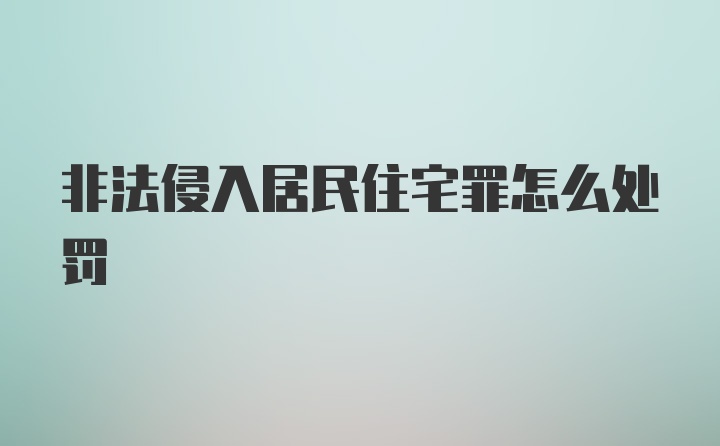 非法侵入居民住宅罪怎么处罚